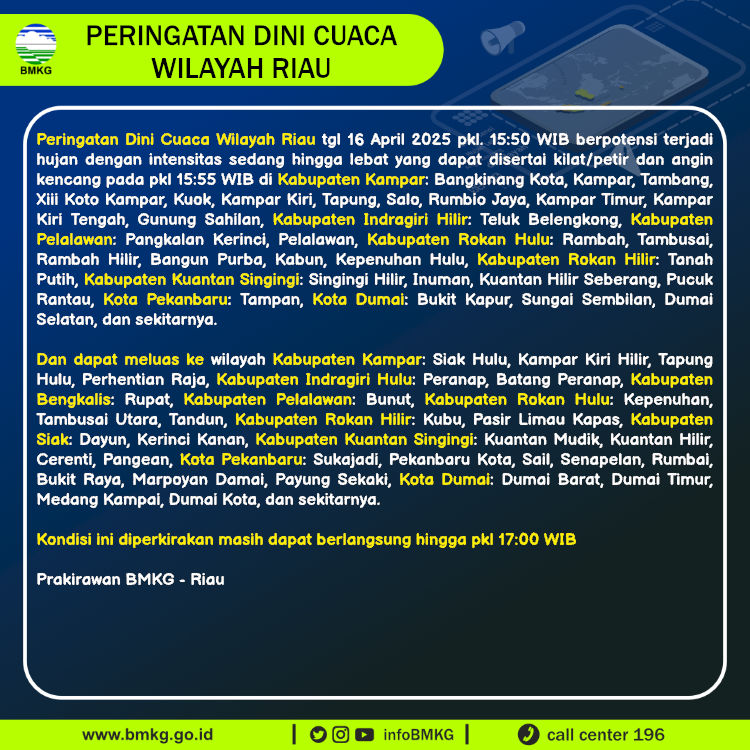 BMKG

PERINGATAN DINI CUACA WILAYAH RIAU

Peringatan Dini Cuaca Wilayah Riau tgl 16 April 2025 pkl. 15:50 WIB berpotensi terjadi hujan dengan intensitas sedang hingga lebat yang dapat disertai kilat/petir dan angin kencang pada pkl 15:55 WIB di Kabupaten Kampar: Bangkinang Kota, Kampar, Tambang, Xiii Koto Kampar, Kuok, Kampar Kiri, Tapung, Salo, Rumbio Jaya, Kampar Timur, Kampar Kiri Tengah, Gunung Sahilan, Kabupaten Indragiri Hilir: Teluk Belengkong, Kabupaten Pelalawan: Pangkalan Kerinci, Pelalawan, Kabupaten Rokan Hulu: Rambah, Tambusai, Rambah Hilir, Bangun Purba, Kabun, Kepenuhan Hulu, Kabupaten Rokan Hilir: Tanah Putih, Kabupaten Kuantan Singingi: Singingi Hilir, Inuman, Kuantan Hilir Seberang, Pucuk Rantau, Kota Pekanbaru: Tampan, Kota Dumai: Bukit Kapur, Sungai Sembilan, Dumai Selatan, dan sekitarnya.

Dan dapat meluas ke wilayah Kabupaten Kampar: Siak Hulu, Kampar Kiri Hilir, Tapung Hulu, Perhentian Raja, Kabupaten Indragiri Hulu: Peranap, Batang Peranap, Kabupaten Bengkalis: Rupat, Kabupaten Pelalawan: Bunut, Kabupaten Rokan Hulu: Kepenuhan, Tambusai Utara, Tandun, Kabupaten Rokan Hilir: Kubu, Pasir Limau Kapas, Kabupaten Siak: Dayun, Kerinci Kanan, Kabupaten Kuantan Singingi: Kuantan Mudik, Kuantan Hilir, Cerenti, Pangean, Kota Pekanbaru: Sukajadi, Pekanbaru Kota, Sail, Senapelan, Rumbai, Bukit Raya, Marpoyan Damai, Payung Sekaki, Kota Dumai: Dumai Barat, Dumai Timur, Medang Kampai, Dumai Kota, dan sekitarnya.

Kondisi ini diperkirakan masih dapat berlangsung hingga pkl 17:00 WIB

Prakirawan BMKG - Riau

www.bmkg.go.id | infoBMKG | call center 196